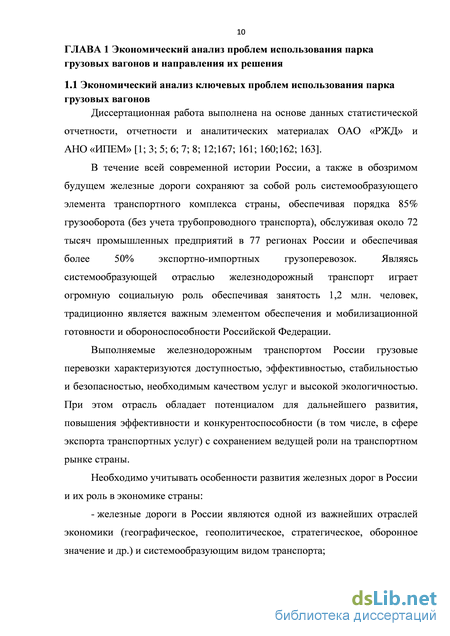 10

ГЛАВА 1 Экономический анализ проблем использования парка грузовых вагонов и направления их решения

1.1 Экономический анализ ключевых проблем использования парка грузовых вагонов

Диссертационная работа выполнена на основе данных статистической отчетности, отчетности и аналитических материалах ОАО «РЖД» и АНО «ИПЕМ» [1; 3; 5; 6; 7; 8; 12;167; 161; 160;162; 163].

В течение всей современной истории России, а также в обозримом будущем железные дороги сохраняют за собой роль системообразующего элемента транспортного комплекса страны, обеспечивая порядка 85% грузооборота (без учета трубопроводного транспорта), обслуживая около 72 тысяч промышленных предприятий в 77 регионах России и обеспечивая более 50% экспортно-импортных грузоперевозок. Являясь системообразующей отраслью железнодорожный транспорт играет огромную социальную роль обеспечивая занятость 1,2 млн. человек, традиционно является важным элементом обеспечения и мобилизационной готовности и обороноспособности Российской Федерации.

Выполняемые железнодорожным транспортом России грузовые перевозки характеризуются доступностью, эффективностью, стабильностью и безопасностью, необходимым качеством услуг и высокой экологичностью. При этом отрасль обладает потенциалом для дальнейшего развития, повышения эффективности и конкурентоспособности (в том числе, в сфере экспорта транспортных услуг) с сохранением ведущей роли на транспортном рынке страны.

Необходимо учитывать особенности развития железных дорог в России и их роль в экономике страны:

- железные дороги в России являются одной из важнейших отраслей экономики (географическое, геополитическое, стратегическое, оборонное значение и др.) и системообразующим видом транспорта;

dsLib.net
библиотека диссертаций